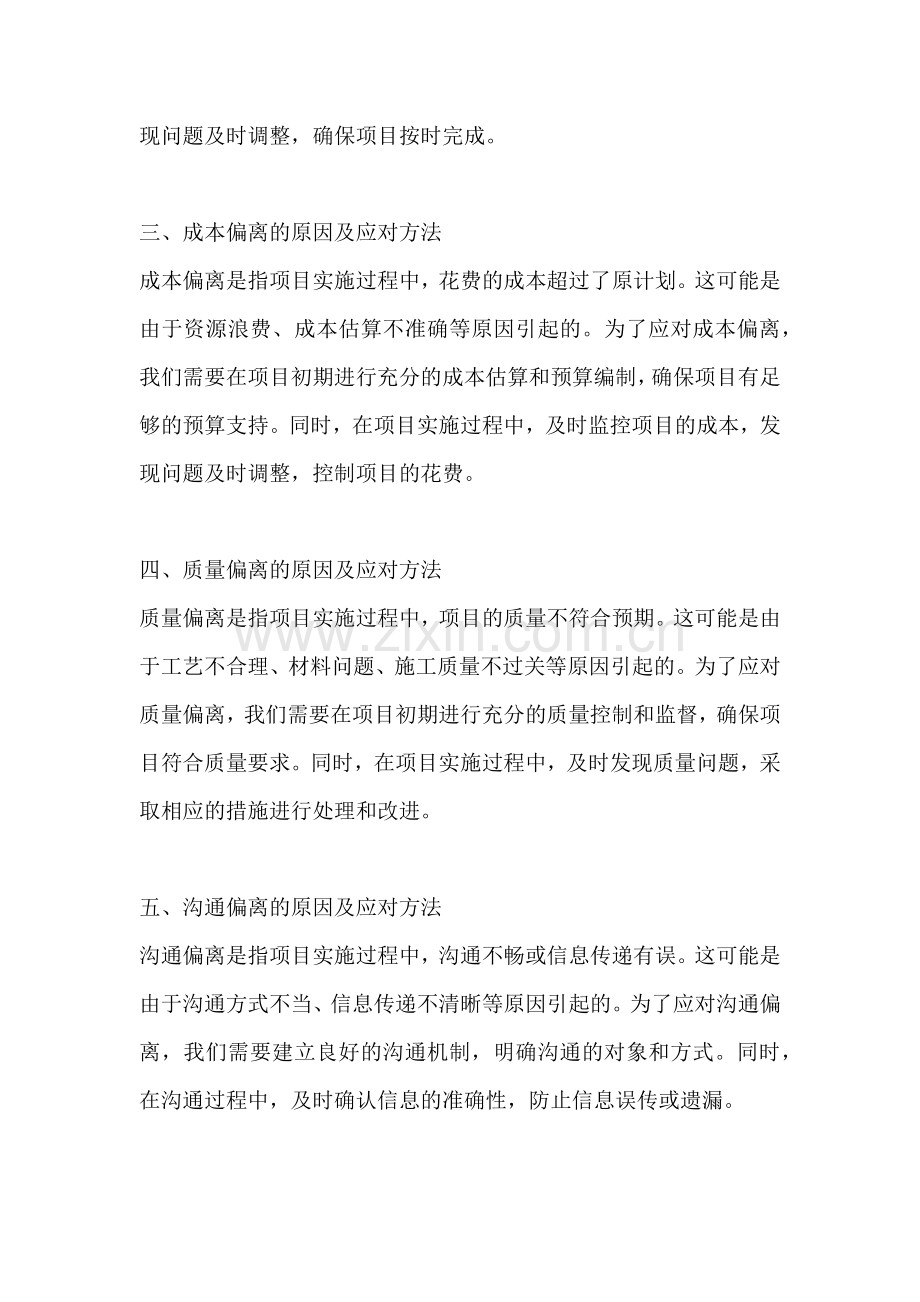 现问题及时调整，确保项目按时完成。

三、成本偏离的原因及应对方法

成本偏离是指项目实施过程中，花费的成本超过了原计划。这可能是由于资源浪费、成本估算不准确等原因引起的。为了应对成本偏离，我们需要在项目初期进行充分的成本估算和预算编制，确保项目有足够的预算支持。同时，在项目实施过程中，及时监控项目的成本，发现问题及时调整，控制项目的花费。

四、质量偏离的原因及应对方法

质量偏离是指项目实施过程中，项目的质量不符合预期。这可能是由于工艺不合理、材料问题、施工质量不过关等原因引起的。为了应对质量偏离，我们需要在项目初期进行充分的质量控制和监督，确保项目符合质量要求。同时，在项目实施过程中，及时发现质量问题，采取相应的措施进行处理和改进。

五、沟通偏离的原因及应对方法

沟通偏离是指项目实施过程中，沟通不畅或信息传递有误。这可能是由于沟通方式不当、信息传递不清晰等原因引起的。为了应对沟通偏离，我们需要建立良好的沟通机制，明确沟通的对象和方式。同时，在沟通过程中，及时确认信息的准确性，防止信息误传或遗漏。

www.zixin.com.cn